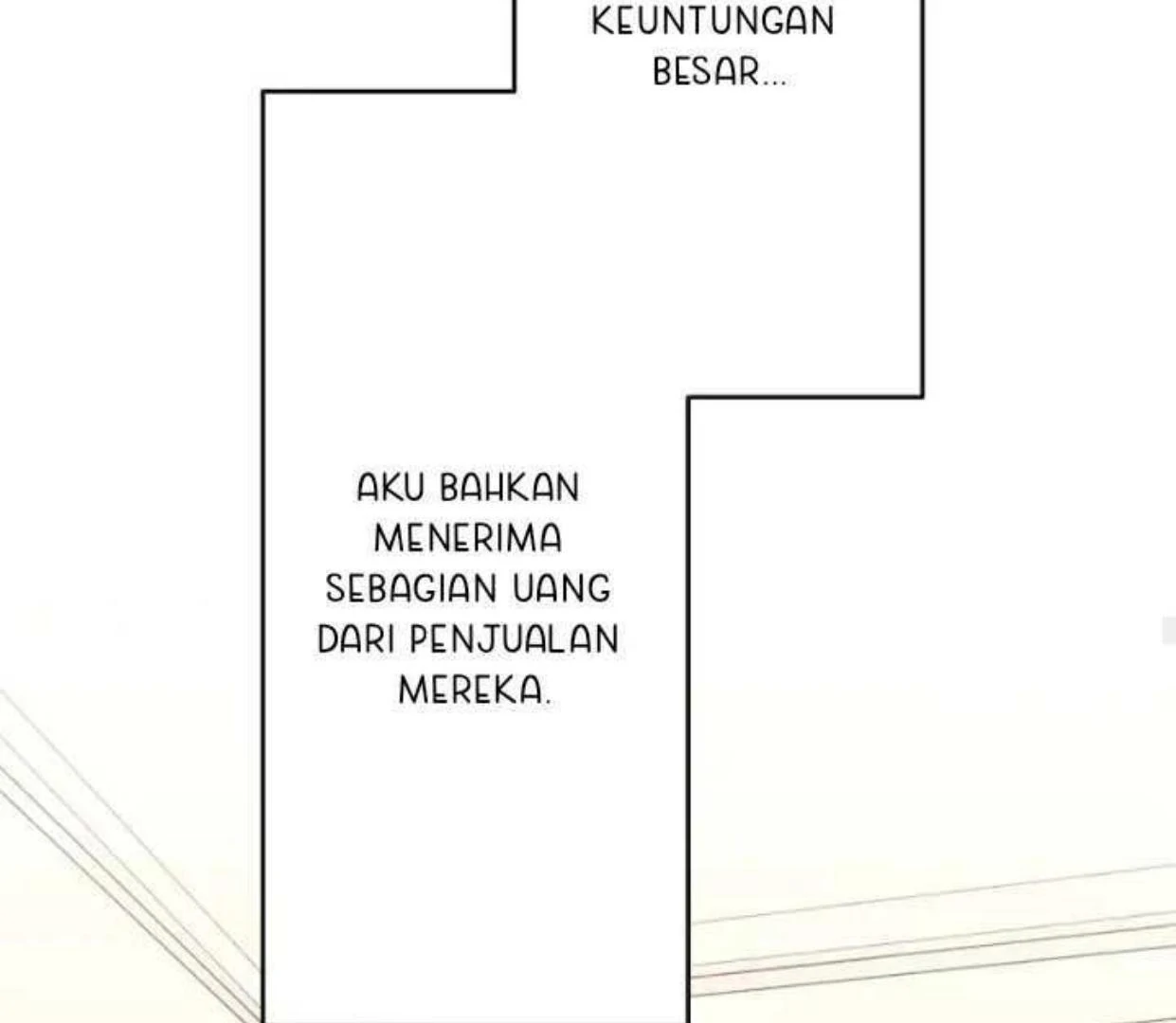 KEUNTUNGAN BESAR...

AKU BAHKAN MENERIMA SEBAGIAN UANG DARI PENJUALAN MEREKA.